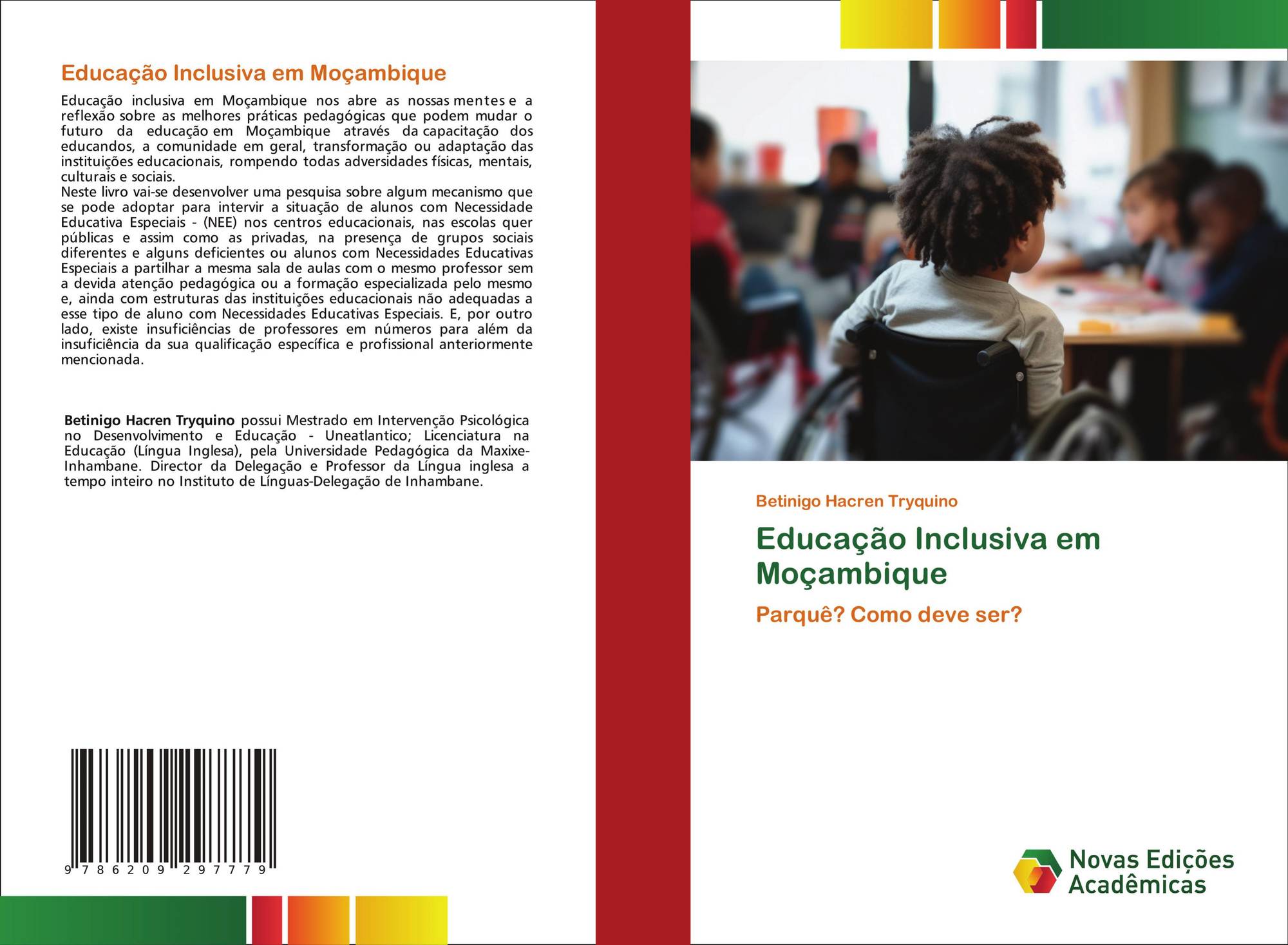 Educação Inclusiva em Moçambique

Educação inclusiva em Moçambique nos abre as nossas mentes e a reflexão sobre as melhores práticas pedagógicas que podem mudar o futuro da educação em Moçambique através da capacitação dos educandos, a comunidade em geral, transformação ou adaptação das instituições educacionais, rompendo todas adversidades físicas, mentais, culturais e sociais.
Neste livro vai-se desenvolver uma pesquisa sobre algum mecanismo que se pode adoptar para intervir a situação de alunos com Necessidade Educativa Especiais - (NEE) nos centros educacionais, nas escolas quer públicas e assim como as privadas, na presença de grupos sociais diferentes e alguns deficientes ou alunos com Necessidades Educativas Especiais a partilhar a mesma sala de aulas com o mesmo professor sem a devida atenção pedagógica ou a formação especializada pelo mesmo e, ainda com estruturas das instituições educacionais não adequadas a esse tipo de aluno com Necessidades Educativas Especiais. E, por outro lado, existe insuficiências de professores em números para além da insuficiência da sua qualificação específica e profissional anteriormente mencionada.

Betinigo Hacren Tryquino possui Mestrado em Intervenção Psicológica no Desenvolvimento e Educação - Uneatlantico; Licenciatura na Educação (Língua Inglesa), pela Universidade Pedagógica da Maxixe-Inhambane. Director da Delegação e Professor da Língua inglesa a tempo inteiro no Instituto de Línguas-Delegação de Inhambane.

9 786209 297779

Betinigo Hacren Tryquino

Educação Inclusiva em Moçambique

Parquê? Como deve ser?

Novas Edições Acadêmicas